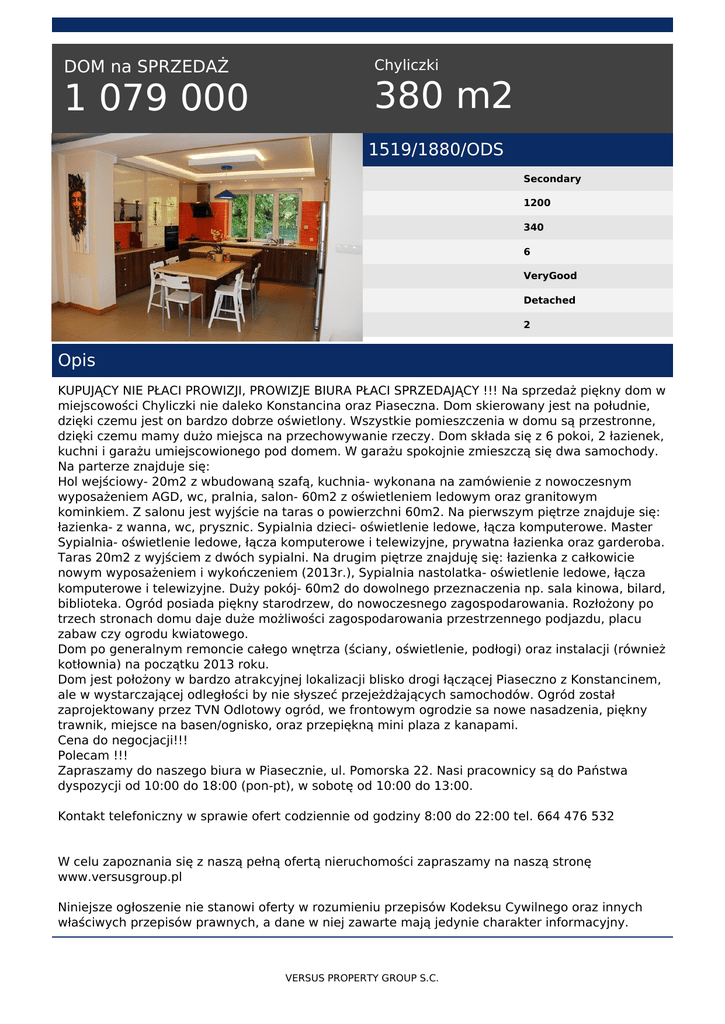 DOM na SPRZEDAŻ
1 079 000

Chyliczki
380 m2

1519/1880/ODS

Secondary
1200
340
6
VeryGood
Detached
2

Opis

KUPUJĄCY NIE PŁACI PROWIZJI, PROWIZJE BIURA PŁACI SPRZEDAJĄCY !!! Na sprzedaż piękny dom w miejscowości Chyliczki nie daleko Konstancina oraz Piaseczna. Dom skierowany jest na południe, dzięki czemu jest on bardzo dobrze oświetlony. Wszystkie pomieszczenia w domu są przestronne, dzięki czemu mamy dużo miejsca na przechowywanie rzeczy. Dom składa się z 6 pokoi, 2 łazienek, kuchni i garażu umiejscowionego pod domem. W garażu spokojnie zmieszczą się dwa samochody.
Na parterze znajduje się:
Hol wejściowy- 20m2 z wbudowaną szafą, kuchnia- wykonana na zamówienie z nowoczesnym wyposażeniem AGD, wc, pralnia, salon- 60m2 z oświetleniem ledowym oraz granitowym kominkiem. Z salonu jest wyjście na taras o powierzchni 60m2. Na pierwszym piętrze znajduje się: łazienka- z wanna, wc, prysznic. Sypialnia dzieci- oświetlenie ledowe, łącza komputerowe. Master Sypialnia- oświetlenie ledowe, łącza komputerowe i telewizyjne, prywatna łazienka oraz garderoba. Taras 20m2 z wyjściem z dwóch sypialni. Na drugim piętrze znajduję się: łazienka z całkowicie nowym wyposażeniem i wykończeniem (2013r.), Sypialnia nastolatka- oświetlenie ledowe, łącza komputerowe i telewizyjne. Duży pokój- 60m2 do dowolnego przeznaczenia np. sala kinowa, bilard, biblioteka. Ogród posiada piękny starodrzew, do nowoczesnego zagospodarowania. Rozłożony po trzech stronach domu daje duże możliwości zagospodarowania przestrzennego podjazdu, placu zabaw czy ogrodu kwiatowego.
Dom po generalnym remoncie całego wnętrza (ściany, oświetlenie, podłogi) oraz instalacji (również kotłownia) na początku 2013 roku.
Dom jest położony w bardzo atrakcyjnej lokalizacji blisko drogi łączącej Piaseczno z Konstancinem, ale w wystarczającej odległości by nie słyszeć przejeżdżających samochodów. Ogród został zaprojektowany przez TVN Odlotowy ogród, we frontowym ogrodzie sa nowe nasadzenia, piękny trawnik, miejsce na basen/ognisko, oraz przepiękną mini plaza z kanapami.
Cena do negocjacji!!!
Polecam !!!
Zapraszamy do naszego biura w Piasecznie, ul. Pomorska 22. Nasi pracownicy są do Państwa dyspozycji od 10:00 do 18:00 (pon-pt), w sobotę od 10:00 do 13:00.

Kontakt telefoniczny w sprawie ofert codziennie od godziny 8:00 do 22:00 tel. 664 476 532

W celu zapoznania się z naszą pełną ofertą nieruchomości zapraszamy na naszą stronę www.versusgroup.pl

Niniejsze ogłoszenie nie stanowi oferty w rozumieniu przepisów Kodeksu Cywilnego oraz innych właściwych przepisów prawnych, a dane w niej zawarte mają jedynie charakter informacyjny.

VERSUS PROPERTY GROUP S.C.